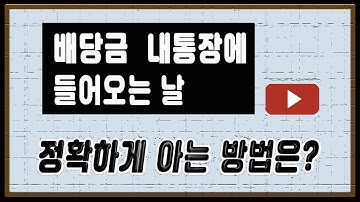 배당금 내통장에 들어오는 날

정확하게 아는 방법은?